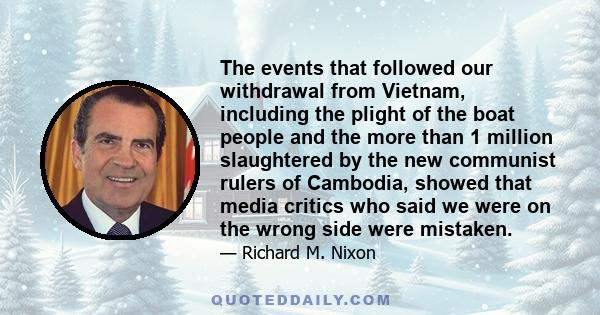 The events that followed our withdrawal from Vietnam, including the plight of the boat people and the more than 1 million slaughtered by the new communist rulers of Cambodia, showed that media critics who said we were on the wrong side were mistaken.

— Richard M. Nixon

QUOTEDDAILY.COM